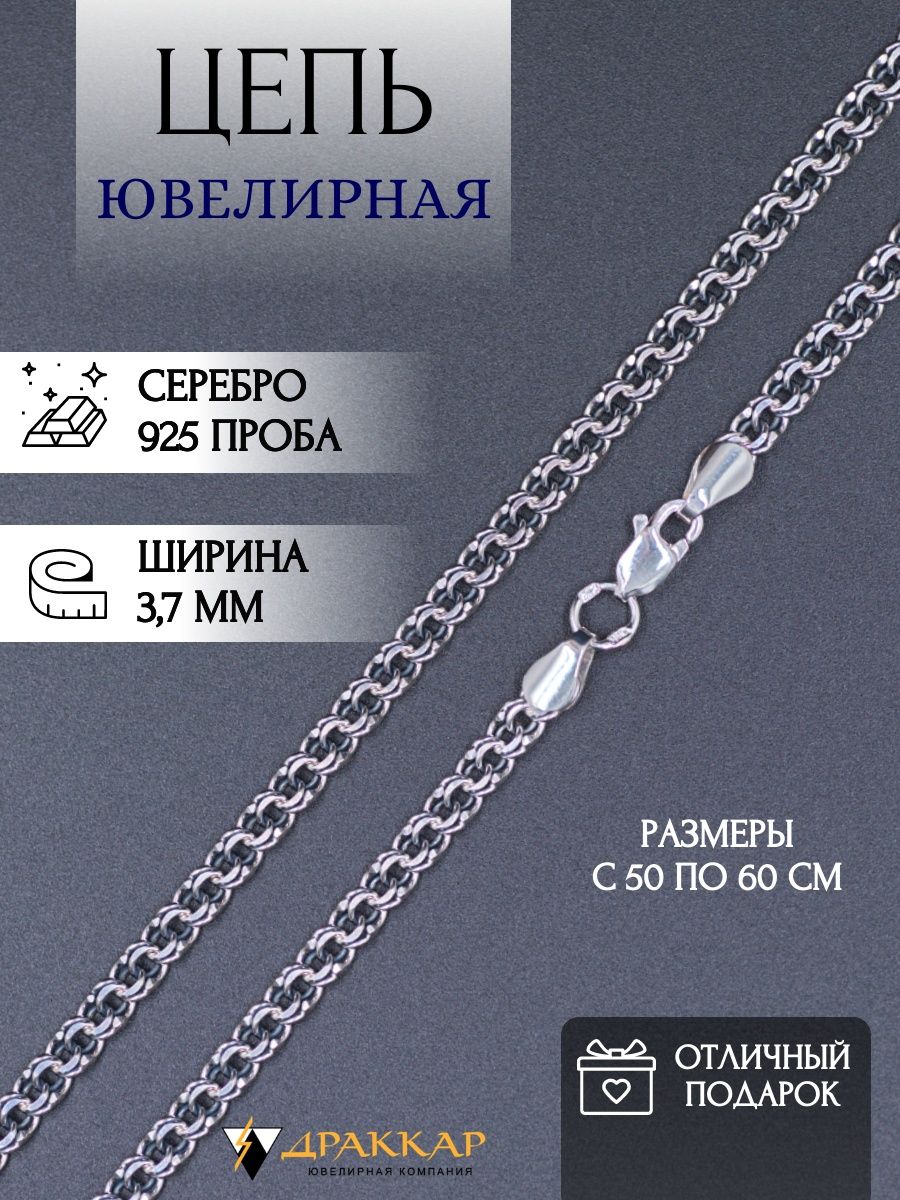 ЦЕПЬ
ЮВЕЛИРНАЯ

СЕРЕБРО
925 ПРОБА

ШИРИНА
3,7 ММ

РАЗМЕРЫ
С 50 ПО 60 СМ

ОТЛИЧНЫЙ
ПОДАРОК

ДРАККАР
ЮВЕЛИРНАЯ КОМПАНИЯ